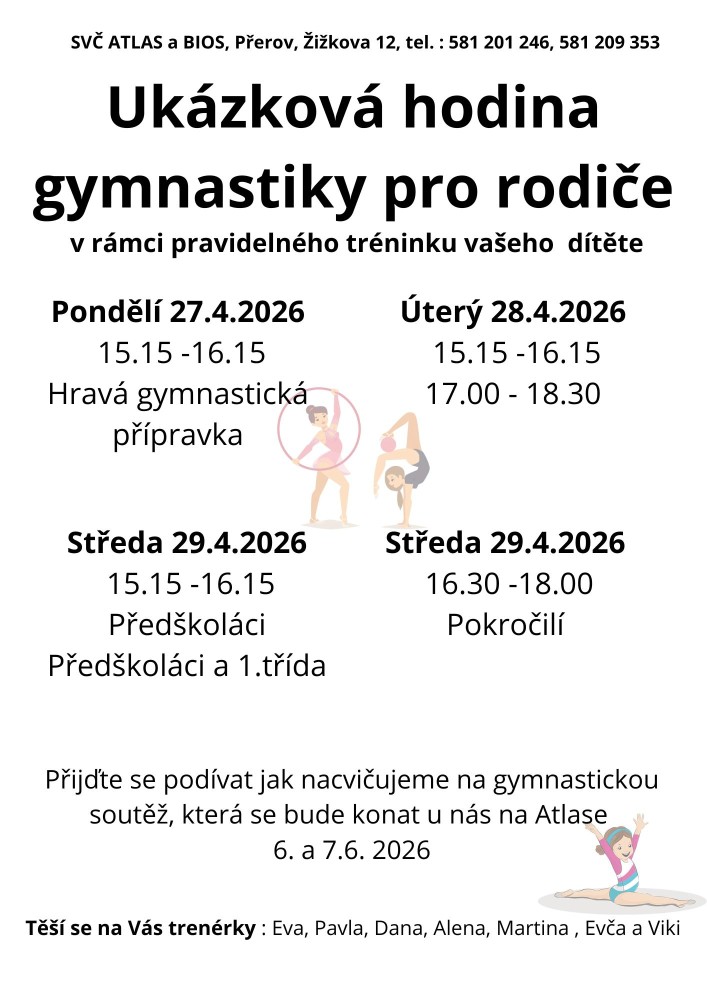 SVČ ATLAS a BIOS, Přerov, Žižkova 12, tel. : 581 201 246, 581 209 353

Ukázková hodina gymnastiky pro rodiče

v rámci pravidelného tréninku vašeho dítěte

Pondělí 27.4.2026
15.15 -16.15
Hravá gymnastická přípravka

Úterý 28.4.2026
15.15 -16.15
17.00 - 18.30

Středa 29.4.2026
15.15 -16.15
Předškoláci
Předškoláci a 1.třída

Středa 29.4.2026
16.30 -18.00
Pokročilí

Přijďte se podívat jak nacvičujeme na gymnastickou soutěž, která se bude konat u nás na Atlase 6. a 7.6. 2026

Těší se na Vás trenérky : Eva, Pavla, Dana, Alena, Martina , Evča a Viki